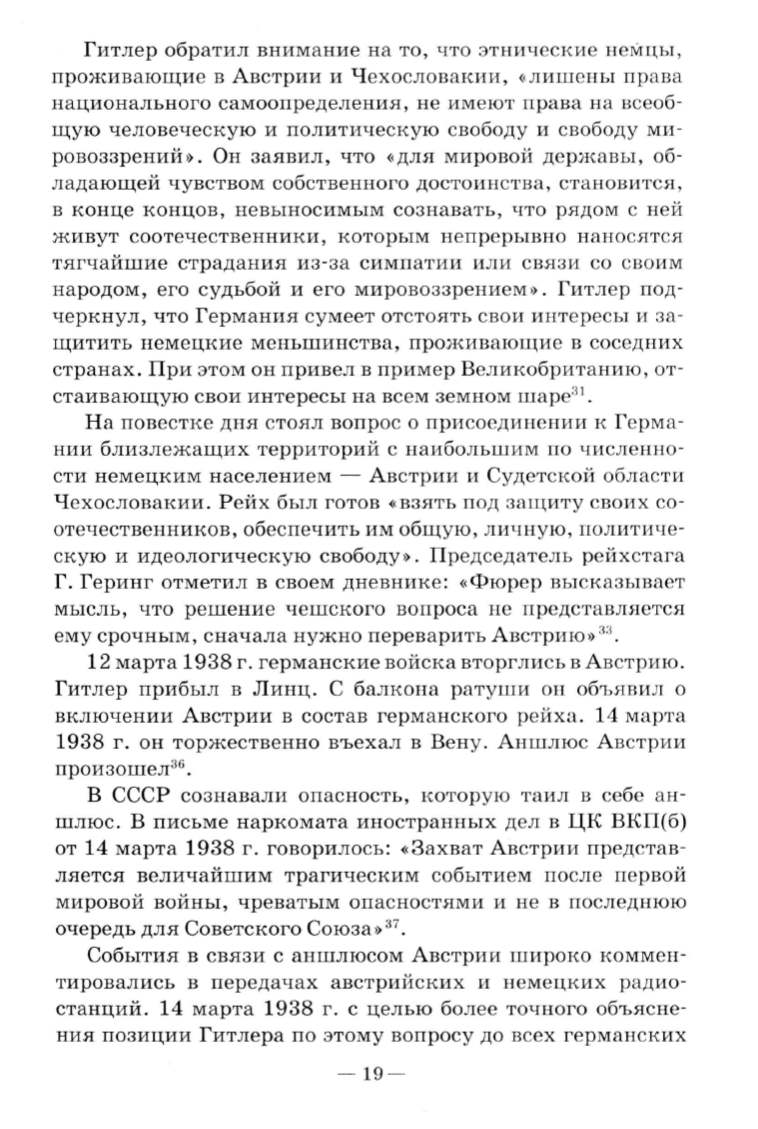 Гитлер обратил внимание на то, что этнические немцы, проживающие в Австрии и Чехословакии, «лишены права национального самоопределения, не имеют права на всеобщую человеческую и политическую свободу и свободу мировоззрений». Он заявил, что «для мировой державы, обладающей чувством собственного достоинства, становится, в конце концов, невыносимым сознавать, что рядом с ней живут соотечественники, которым непрерывно наносятся тягчайшие страдания из-за симпатии или связи со своим народом, его судьбой и его мировоззрением». Гитлер подчеркнул, что Германия сумеет отстоять свои интересы и защитить немецкие меньшинства, проживающие в соседних странах. При этом он привел в пример Великобританию, отстаивающую свои интересы на всем земном шаре$^{31}$.

На повестке дня стоял вопрос о присоединении к Германии близлежащих территорий с наибольшим по численности немецким населением — Австрии и Судетской области Чехословакии. Рейх был готов «взять под защиту своих соотечественников, обеспечить им общую, личную, политическую и идеологическую свободу». Председатель рейхстага Г. Геринг отметил в своем дневнике: «Фюрер высказывает мысль, что решение чешского вопроса не представляется ему срочным, сначала нужно переварить Австрию»$^{33}$.

12 марта 1938 г. германские войска вторглись в Австрию. Гитлер прибыл в Линц. С балкона ратуши он объявил о включении Австрии в состав германского рейха. 14 марта 1938 г. он торжественно въехал в Вену. Аншлюс Австрии произошел$^{36}$.

В СССР сознавали опасность, которую таил в себе аншлюс. В письме наркомата иностранных дел в ЦК ВКП(б) от 14 марта 1938 г. говорилось: «Захват Австрии представляется величайшим трагическим событием после первой мировой войны, чреватым опасностями и не в последнюю очередь для Советского Союза»$^{37}$.

События в связи с аншлюсом Австрии широко комментировались в передачах австрийских и немецких радиостанций. 14 марта 1938 г. с целью более точного объяснения позиции Гитлера по этому вопросу до всех германских

— 19 —